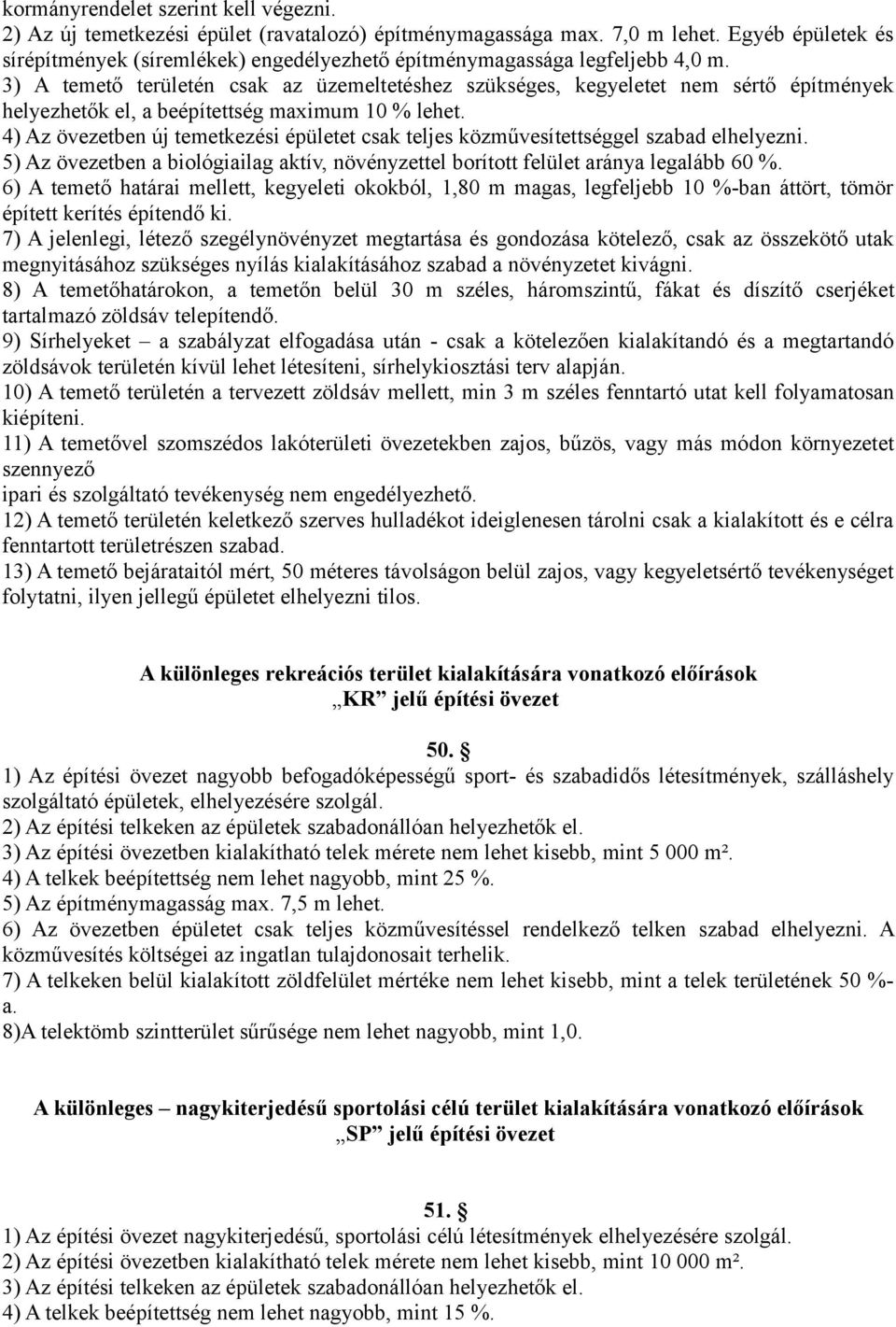 kormányrendelet szerint kell végezni.
2) Az új temetkezési épület (ravatalozó) építménymagassága max. 7,0 m lehet. Egyéb épületek és sírépítmények (síremlékek) engedélyezhető építménymagassága legfeljebb 4,0 m.
3) A temető területén csak az üzemeltetéshez szükséges, kegyeletet nem sértő építmények helyezhetők el, a beépítettség maximum 10 % lehet.
4) Az övezetben új temetkezési épületet csak teljes közművesítettséggel szabad elhelyezni.
5) Az övezetben a biológiailag aktív, növényzettel borított felület aránya legalább 60 %.
6) A temető határai mellett, kegyeleti okokból, 1,80 m magas, legfeljebb 10 %-ban áttört, tömör épített kerítés építendő ki.
7) A jelenlegi, létező szegélynövényzet megtartása és gondozása kötelező, csak az összekötő utak megnyitásához szükséges nyílás kialakításához szabad a növényzetet kivágni.
8) A temetőhatárokon, a temetőn belül 30 m széles, háromszintű, fákat és díszítő cserjéket tartalmazó zöldsáv telepítendő.
9) Sírhelyeket – a szabályzat elfogadása után - csak a kötelezően kialakítandó és a megtartandó zöldsávok területén kívül lehet létesíteni, sírhelykiosztási terv alapján.
10) A temető területén a tervezett zöldsáv mellett, min 3 m széles fenntartó utat kell folyamatosan kiépíteni.
11) A temetővel szomszédos lakóterületi övezetekben zajos, bűzös, vagy más módon környezetet szennyező
ipari és szolgáltató tevékenység nem engedélyezhető.
12) A temető területén keletkező szerves hulladékot ideiglenesen tárolni csak a kialakított és e célra fenntartott területrészen szabad.
13) A temető bejárataitól mért, 50 méteres távolságon belül zajos, vagy kegyeletsértő tevékenységet folytatni, ilyen jellegű épületet elhelyezni tilos.

A különleges rekreációs terület kialakítására vonatkozó előírások
„KR” jelű építési övezet

50. §
1) Az építési övezet nagyobb befogadóképességű sport- és szabadidős létesítmények, szálláshely szolgáltató épületek, elhelyezésére szolgál.
2) Az építési telkeken az épületek szabadonállóan helyezhetők el.
3) Az építési övezetben kialakítható telek mérete nem lehet kisebb, mint 5 000 m².
4) A telkek beépítettség nem lehet nagyobb, mint 25 %.
5) Az építménymagasság max. 7,5 m lehet.
6) Az övezetben épületet csak teljes közművesítéssel rendelkező telken szabad elhelyezni. A közművesítés költségei az ingatlan tulajdonosait terhelik.
7) A telkeken belül kialakított zöldfelület mértéke nem lehet kisebb, mint a telek területének 50 %-a.
8)A telektömb szintterület sűrűsége nem lehet nagyobb, mint 1,0.

A különleges – nagykiterjedésű sportolási célú terület kialakítására vonatkozó előírások
„SP” jelű építési övezet

51. §
1) Az építési övezet nagykiterjedésű, sportolási célú létesítmények elhelyezésére szolgál.
2) Az építési övezetben kialakítható telek mérete nem lehet kisebb, mint 10 000 m².
3) Az építési telkeken az épületek szabadonállóan helyezhetők el.
4) A telkek beépítettség nem lehet nagyobb, mint 15 %.